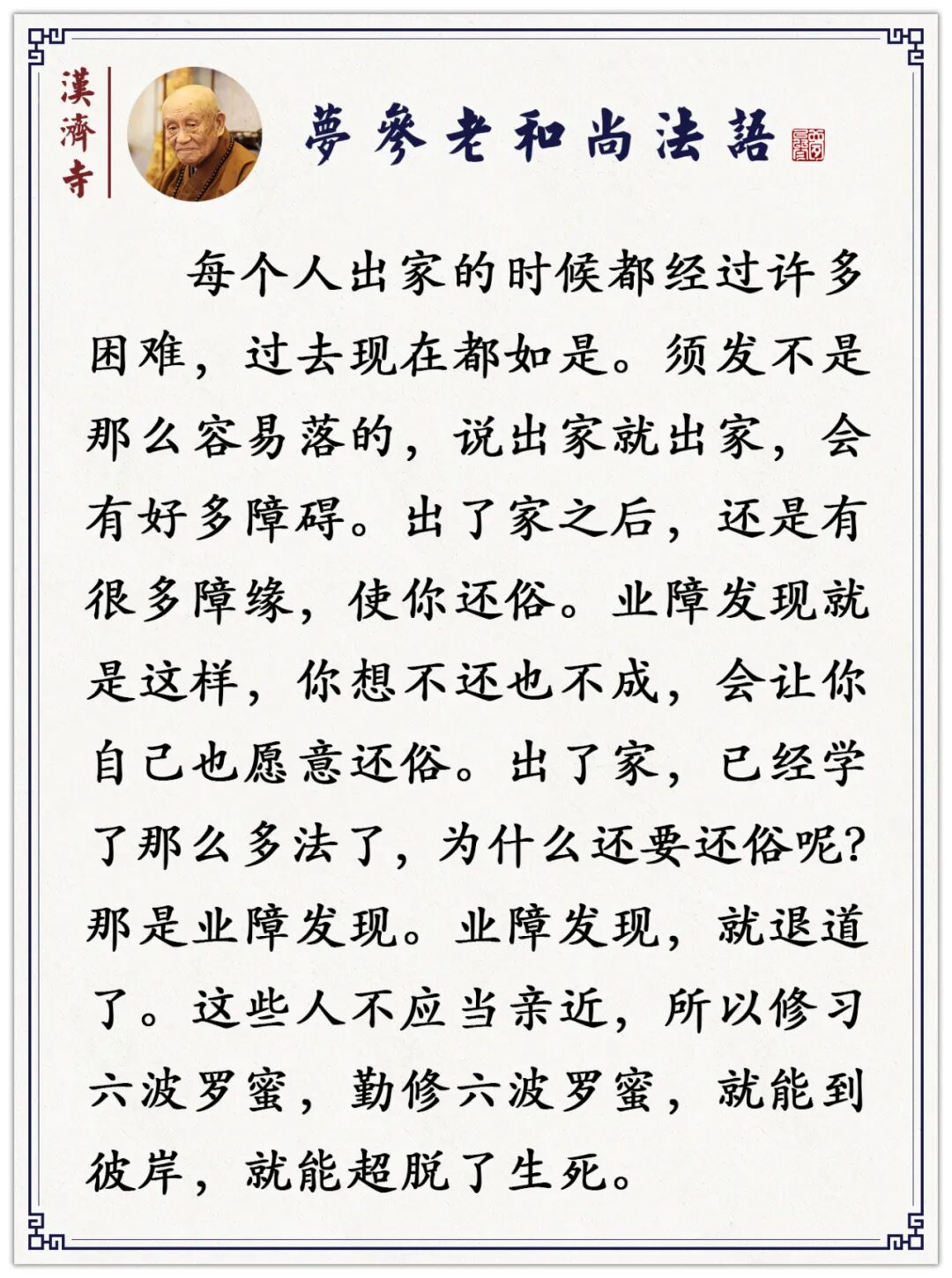 漢濟寺

夢參老和尚法語

每个人出家的时候都经过许多困难，过去现在都如是。须发不是那么容易落的，说出家就出家，会有好多障碍。出了家之后，还是有很多障缘，使你还俗。业障发现就是这样，你想不还也不成，会让你自己也愿意还俗。出了家，已经学了那么多法了，为什么还要还俗呢？那是业障发现。业障发现，就退道了。这些人不应当亲近，所以修习六波罗蜜，勤修六波罗蜜，就能到彼岸，就能超脱了生死。